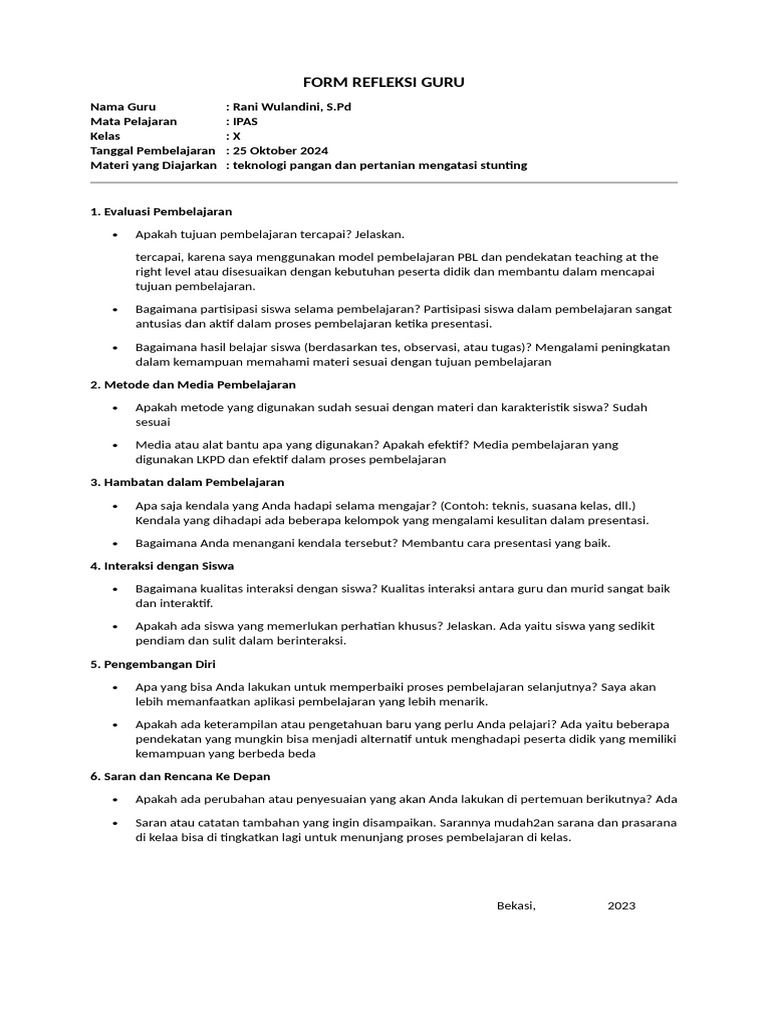 FORM REFLEKSI GURU

Nama Guru : Rani Wulandini, S.Pd
Mata Pelajaran : IPAS
Kelas : X
Tanggal Pembelajaran : 25 Oktober 2024
Materi yang Diajarkan : teknologi pangan dan pertanian mengatasi stunting

1. Evaluasi Pembelajaran

• Apakah tujuan pembelajaran tercapai? Jelaskan.

tercapai, karena saya menggunakan model pembelajaran PBL dan pendekatan teaching at the right level atau disesuaikan dengan kebutuhan peserta didik dan membantu dalam mencapai tujuan pembelajaran.

• Bagaimana partisipasi siswa selama pembelajaran? Partisipasi siswa dalam pembelajaran sangat antusias dan aktif dalam proses pembelajaran ketika presentasi.

• Bagaimana hasil belajar siswa (berdasarkan tes, observasi, atau tugas)? Mengalami peningkatan dalam kemampuan memahami materi sesuai dengan tujuan pembelajaran

2. Metode dan Media Pembelajaran

• Apakah metode yang digunakan sudah sesuai dengan materi dan karakteristik siswa? Sudah sesuai

• Media atau alat bantu apa yang digunakan? Apakah efektif? Media pembelajaran yang digunakan LKPD dan efektif dalam proses pembelajaran

3. Hambatan dalam Pembelajaran

• Apa saja kendala yang Anda hadapi selama mengajar? (Contoh: teknis, suasana kelas, dll.) Kendala yang dihadapi ada beberapa kelompok yang mengalami kesulitan dalam presentasi.

• Bagaimana Anda menangani kendala tersebut? Membantu cara presentasi yang baik.

4. Interaksi dengan Siswa

• Bagaimana kualitas interaksi dengan siswa? Kualitas interaksi antara guru dan murid sangat baik dan interaktif.

• Apakah ada siswa yang memerlukan perhatian khusus? Jelaskan. Ada yaitu siswa yang sedikit pendiam dan sulit dalam berinteraksi.

5. Pengembangan Diri

• Apa yang bisa Anda lakukan untuk memperbaiki proses pembelajaran selanjutnya? Saya akan lebih memanfaatkan aplikasi pembelajaran yang lebih menarik.

• Apakah ada keterampilan atau pengetahuan baru yang perlu Anda pelajari? Ada yaitu beberapa pendekatan yang mungkin bisa menjadi alternatif untuk menghadapi peserta didik yang memiliki kemampuan yang berbeda beda

6. Saran dan Rencana Ke Depan

• Apakah ada perubahan atau penyesuaian yang akan Anda lakukan di pertemuan berikutnya? Ada

• Saran atau catatan tambahan yang ingin disampaikan. Sarannya mudah2an sarana dan prasarana di kelaa bisa di tingkatkan lagi untuk menunjang proses pembelajaran di kelas.

Bekasi, 2023